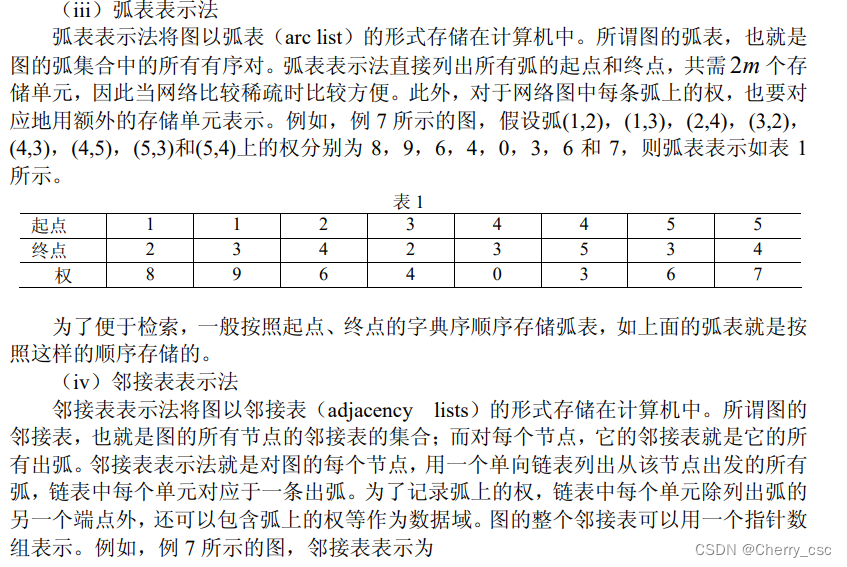 （iii）弧表表示法

弧表表示法将图以弧表（arc list）的形式存储在计算机中。所谓图的弧表，也就是图的弧集合中的所有有序对。弧表表示法直接列出所有弧的起点和终点，共需 $2m$ 个存储单元，因此当网络比较稀疏时比较方便。此外，对于网络图中每条弧上的权，也要对应地用额外的存储单元表示。例如，例 7 所示的图，假设弧(1,2)，(1,3)，(2,4)，(3,2)，(4,3)，(4,5)，(5,3)和(5,4)上的权分别为 8，9，6，4，0，3，6 和 7，则弧表表示如表 1 所示。

表 1

| 起点 | 1 | 1 | 2 | 3 | 4 | 4 | 5 | 5 |
|---|---|---|---|---|---|---|---|---|
| 终点 | 2 | 3 | 4 | 2 | 3 | 5 | 3 | 4 |
| 权 | 8 | 9 | 6 | 4 | 0 | 3 | 6 | 7 |

为了便于检索，一般按照起点、终点的字典序顺序存储弧表，如上面的弧表就是按照这样的顺序存储的。

（iv）邻接表表示法

邻接表表示法将图以邻接表（adjacency lists）的形式存储在计算机中。所谓图的邻接表，也就是图的所有节点的邻接表的集合；而对每个节点，它的邻接表就是它的所有出弧。邻接表表示法就是对图的每个节点，用一个单向链表列出从该节点出发的所有弧，链表中每个单元对应于一条出弧。为了记录弧上的权，链表中每个单元除列出弧的另一个端点外，还可以包含弧上的权等作为数据域。图的整个邻接表可以用一个指针数组表示。例如，例 7 所示的图，邻接表表示为

CSDN @Cherry_csc